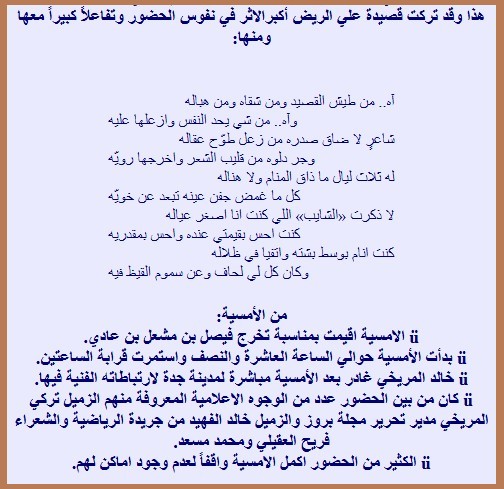 هذا وقد تركت قصيدة علي الريض أكبرالاثر في نفوس الحضور وتفاعلاً كبيراً معها ومنها:

آه.. من طيش القصيد ومن شقاه ومن هباله
وآه.. من شي يحد النفس وازعلها عليه
شاعرٍ لا ضاق صدره من زعل طوّح عقاله
وجر دلوه من قليب الشعر واخرجها رويّه
له ثلاث ليال ما ذاق المنام ولا هناله
كل ما غمض جفن عينه تبعد عن خويّه
لا ذكرت «الشايب» اللي كنت انا اصغر عياله
كنت احس بقيمتي عنده واحس بمقدريه
كنت انام بوسط بشته واتفيا في ظلاله
وكان كل لي لحاف وعن سموم القيظ فيه

من الأمسية:
ü الامسية اقيمت بمناسبة تخرج فيصل بن مشعل بن عادي.
ü بدأت الأمسية حوالي الساعة العاشرة والنصف واستمرت قرابة الساعتين.
ü خالد المريخي غادر بعد الأمسية مباشرة لمدينة جدة لارتباطاته الفنية فيها.
ü كان من بين الحضور عدد من الوجوه الاعلامية المعروفة منهم الزميل تركي المريخي مدير تحرير مجلة بروز والزميل خالد الفهيد من جريدة الرياضية والشعراء فريح العقيلي ومحمد مسعد.
ü الكثير من الحضور اكمل الامسية واقفاً لعدم وجود اماكن لهم.